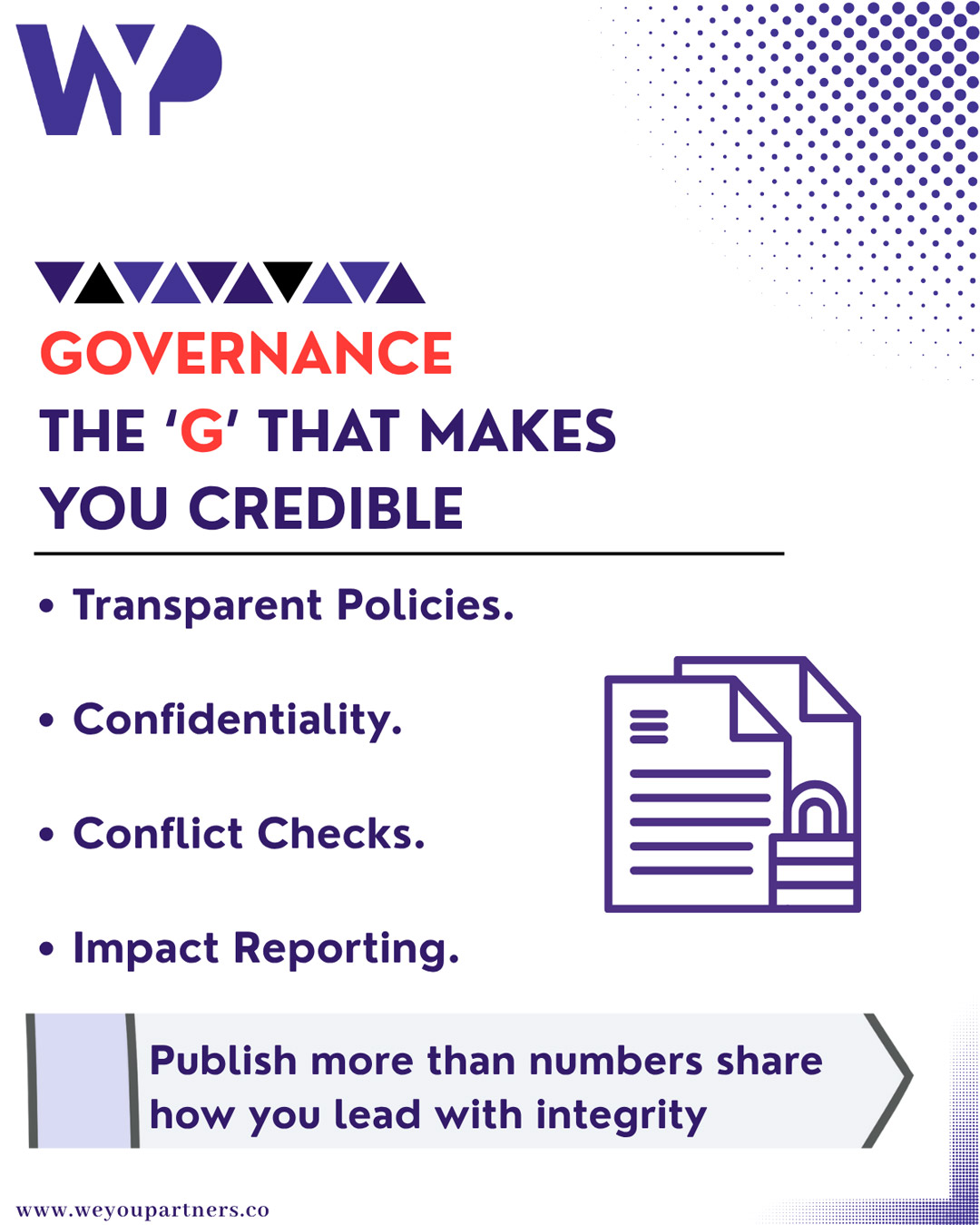 WYP

GOVERNANCE

THE 'G' THAT MAKES YOU CREDIBLE

• Transparent Policies.

• Confidentiality.

• Conflict Checks.

• Impact Reporting.

Publish more than numbers share how you lead with integrity

www.weyoupartners.co